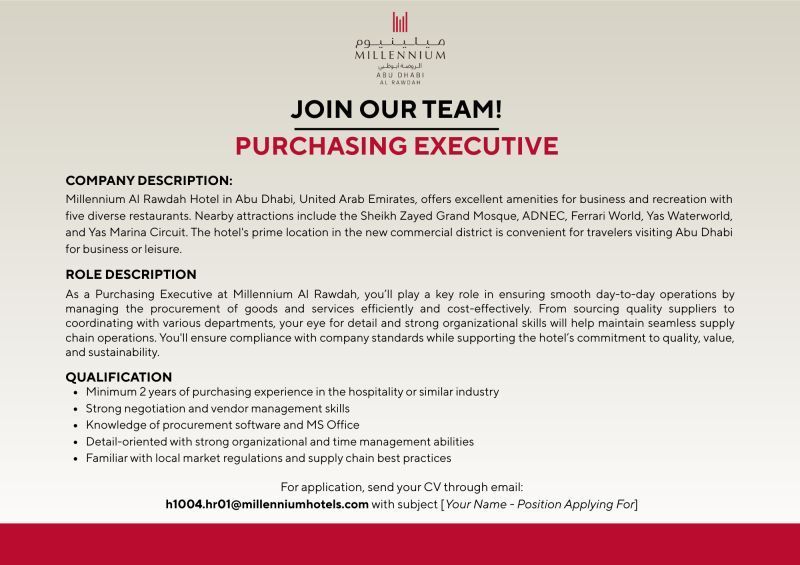 ميلينيوم
MILLENNIUM
الروضة أبوظبي
ABU DHABI
AL RAWDAH

JOIN OUR TEAM!

PURCHASING EXECUTIVE

COMPANY DESCRIPTION:
Millennium Al Rawdah Hotel in Abu Dhabi, United Arab Emirates, offers excellent amenities for business and recreation with five diverse restaurants. Nearby attractions include the Sheikh Zayed Grand Mosque, ADNEC, Ferrari World, Yas Waterworld, and Yas Marina Circuit. The hotel's prime location in the new commercial district is convenient for travelers visiting Abu Dhabi for business or leisure.

ROLE DESCRIPTION
As a Purchasing Executive at Millennium Al Rawdah, you'll play a key role in ensuring smooth day-to-day operations by managing the procurement of goods and services efficiently and cost-effectively. From sourcing quality suppliers to coordinating with various departments, your eye for detail and strong organizational skills will help maintain seamless supply chain operations. You'll ensure compliance with company standards while supporting the hotel's commitment to quality, value, and sustainability.

QUALIFICATION
• Minimum 2 years of purchasing experience in the hospitality or similar industry
• Strong negotiation and vendor management skills
• Knowledge of procurement software and MS Office
• Detail-oriented with strong organizational and time management abilities
• Familiar with local market regulations and supply chain best practices

For application, send your CV through email:
h1004.hr01@millenniumhotels.com with subject [Your Name - Position Applying For]